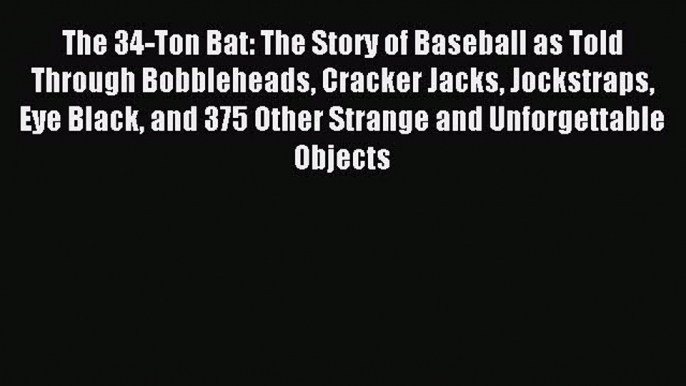 The 34-Ton Bat: The Story of Baseball as Told Through Bobbleheads, Cracker Jacks, Jockstraps, Eye Black, and 375 Other Strange and Unforgettable Objects